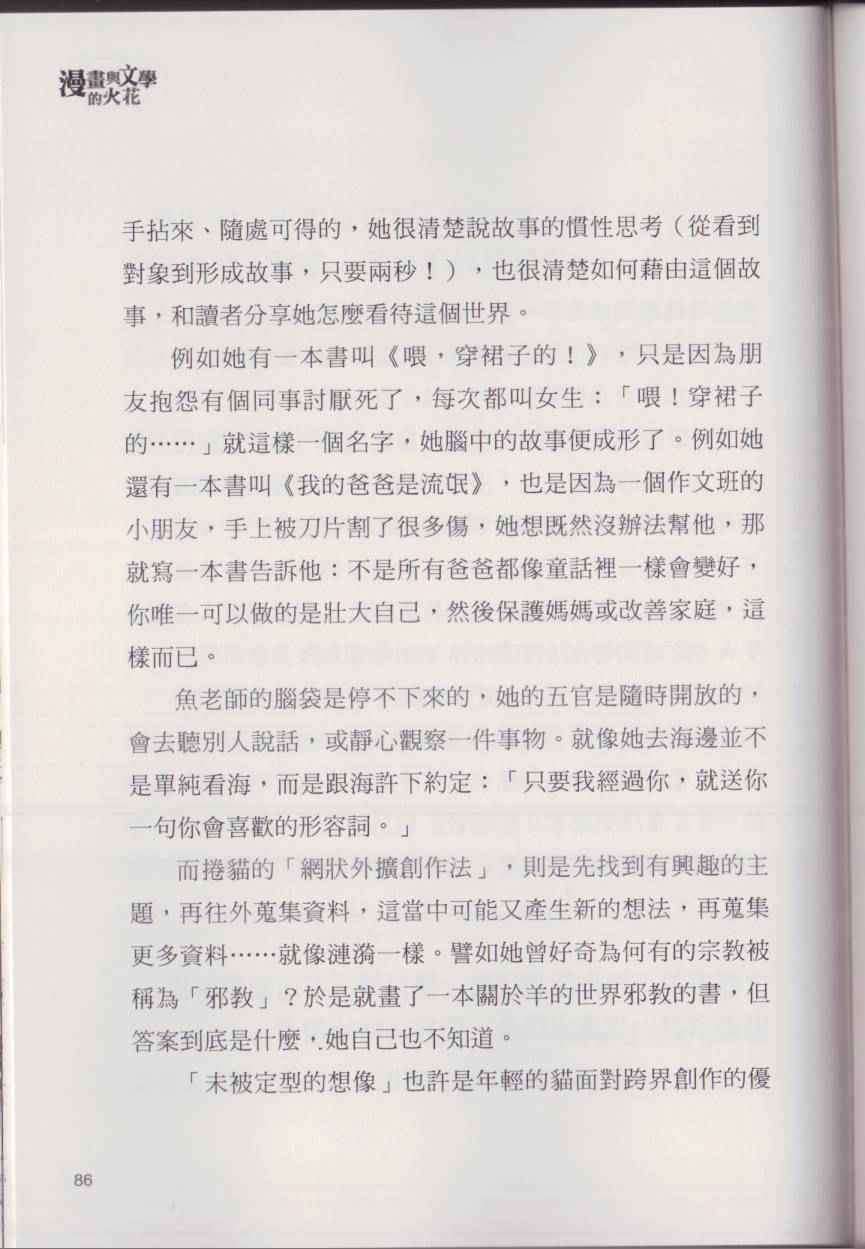 漫畫與文學的火花

手拈來、隨處可得的，她很清楚說故事的慣性思考（從看到對象到形成故事，只要兩秒！），也很清楚如何藉由這個故事，和讀者分享她怎麼看待這個世界。

例如她有一本書叫《喂，穿裙子的！》，只是因為朋友抱怨有個同事討厭死了，每次都叫女生：「喂！穿裙子的……」就這樣一個名字，她腦中的故事便成形了。例如她還有一本書叫《我的爸爸是流氓》，也是因為一個作文班的小朋友，手上被刀片割了很多傷，她想既然沒辦法幫他，那就寫一本書告訴他：不是所有爸爸都像童話裡一樣會變好，你唯一可以做的是壯大自己，然後保護媽媽或改善家庭，這樣而已。

魚老師的腦袋是停不下來的，她的五官是隨時開放的，會去聽別人說話，或靜心觀察一件事物。就像她去海邊並不是單純看海，而是跟海許下約定：「只要我經過你，就送你一句你會喜歡的形容詞。」

而捲貓的「網狀外擴創作法」，則是先找到有興趣的主題，再往外蒐集資料，這當中可能又產生新的想法，再蒐集更多資料……就像漣漪一樣。譬如她曾好奇為何有的宗教被稱為「邪教」？於是就畫了一本關於羊的世界邪教的書，但答案到底是什麼，她自己也不知道。

「未被定型的想像」也許是年輕的貓面對跨界創作的優

86